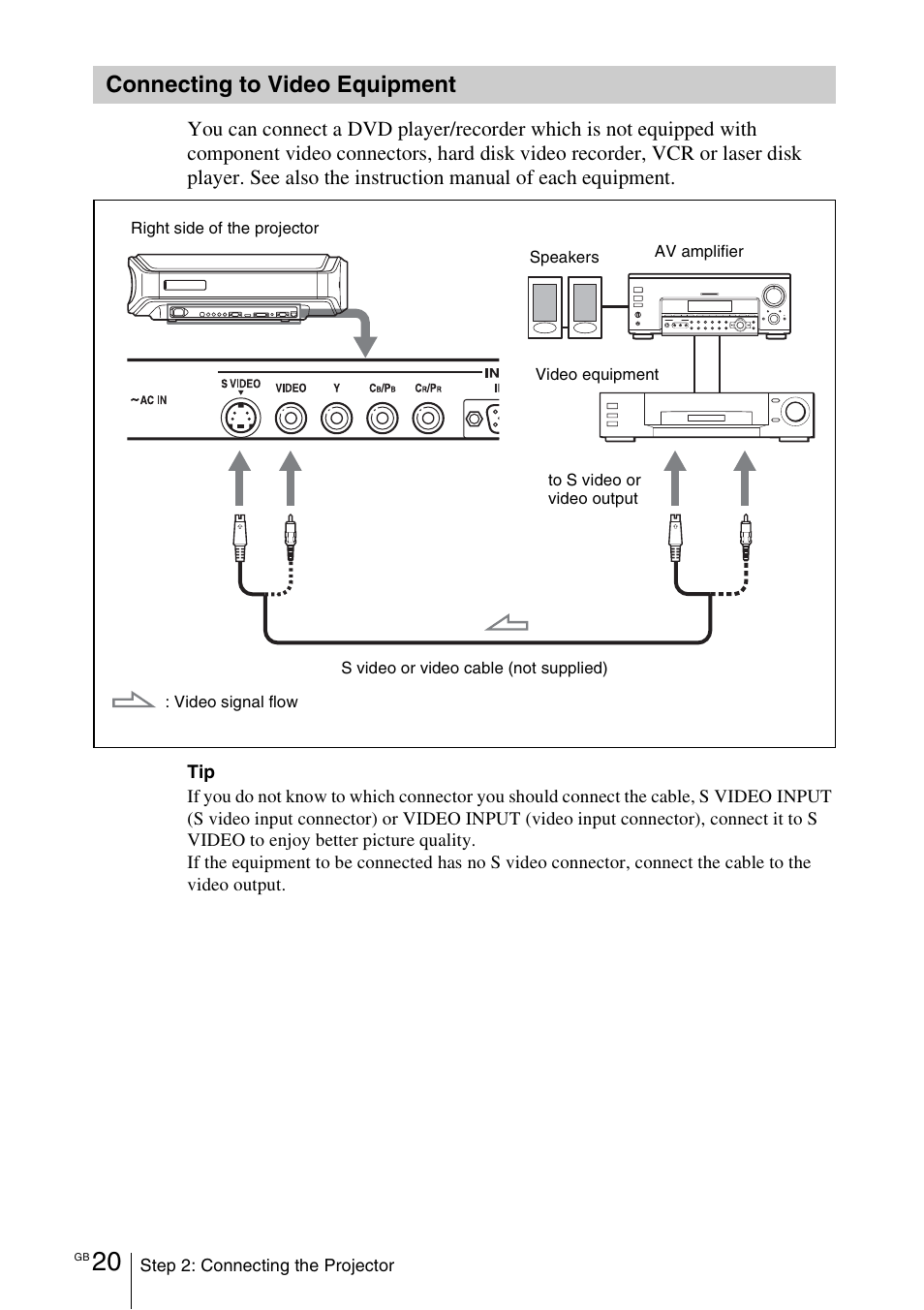 Connecting to Video Equipment

You can connect a DVD player/recorder which is not equipped with component video connectors, hard disk video recorder, VCR or laser disk player. See also the instruction manual of each equipment.

Right side of the projector

Speakers

AV amplifier

~AC IN

S VIDEO

VIDEO

Y

$C_B/P_B$

$C_R/P_R$

IN

Video equipment

to S video or video output

S video or video cable (not supplied)

: Video signal flow

Tip

If you do not know to which connector you should connect the cable, S VIDEO INPUT (S video input connector) or VIDEO INPUT (video input connector), connect it to S VIDEO to enjoy better picture quality.
If the equipment to be connected has no S video connector, connect the cable to the video output.

GB 20 Step 2: Connecting the Projector